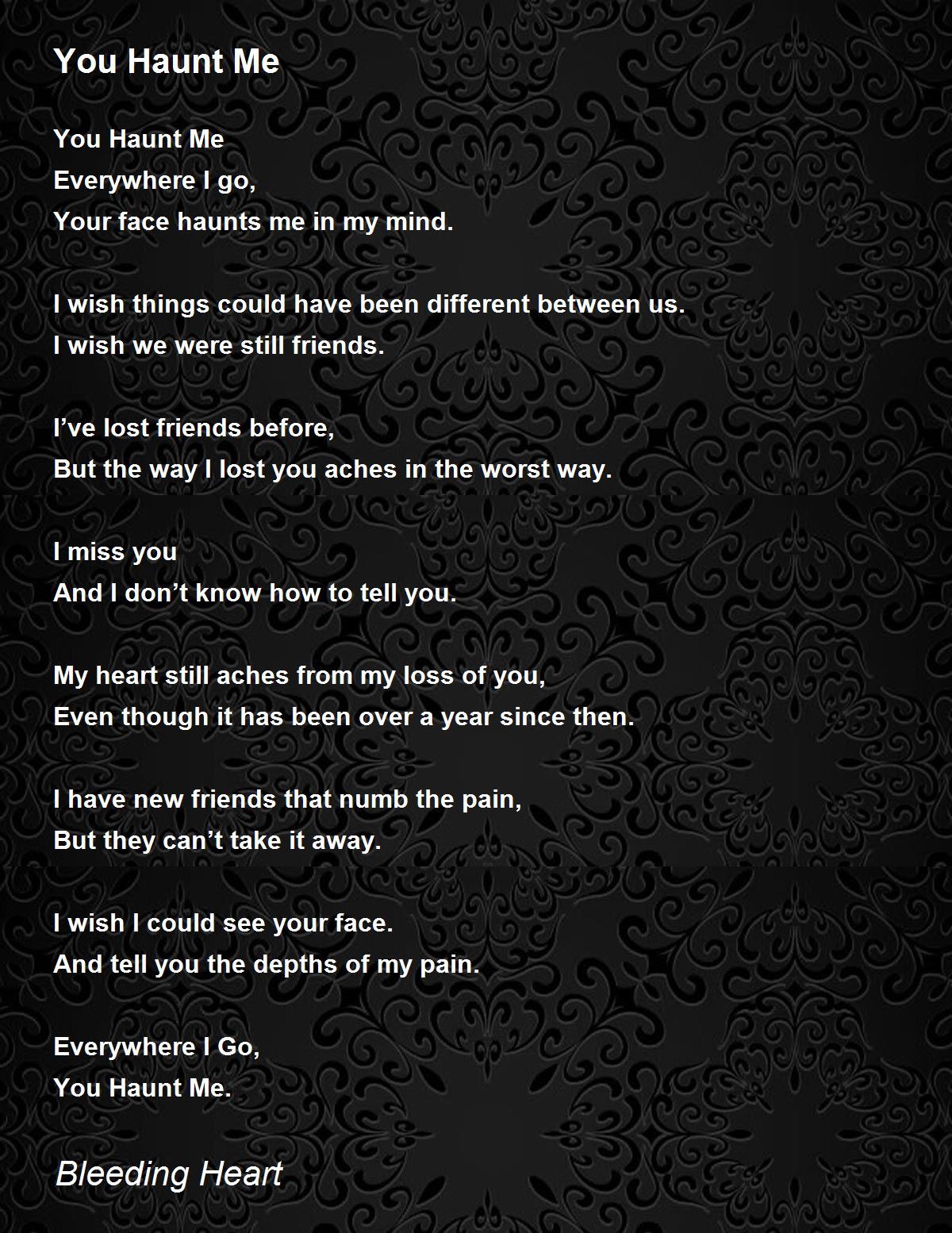 You Haunt Me

You Haunt Me
Everywhere I go,
Your face haunts me in my mind.

I wish things could have been different between us.
I wish we were still friends.

I've lost friends before,
But the way I lost you aches in the worst way.

I miss you
And I don't know how to tell you.

My heart still aches from my loss of you,
Even though it has been over a year since then.

I have new friends that numb the pain,
But they can't take it away.

I wish I could see your face.
And tell you the depths of my pain.

Everywhere I Go,
You Haunt Me.

Bleeding Heart